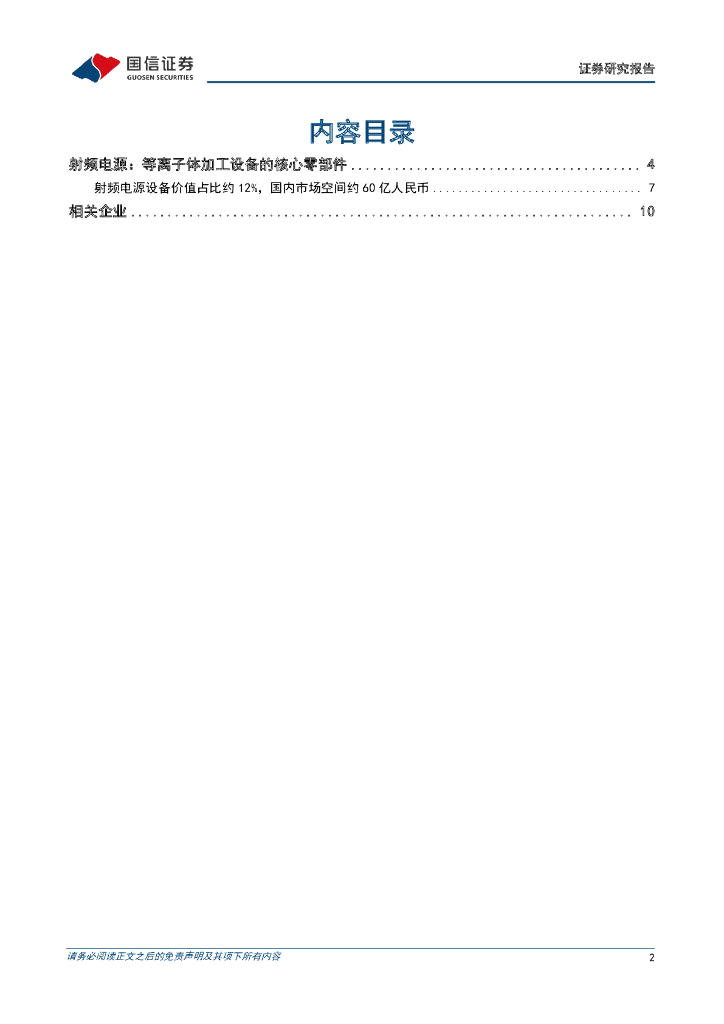 国信证券
GUOSEN SECURITIES

证券研究报告

内容目录

射频电源：等离子体加工设备的核心零部件 4
射频电源设备价值占比约12%，国内市场空间约60亿人民币 7
相关企业 10

请务必阅读正文之后的免责声明及其项下所有内容

2